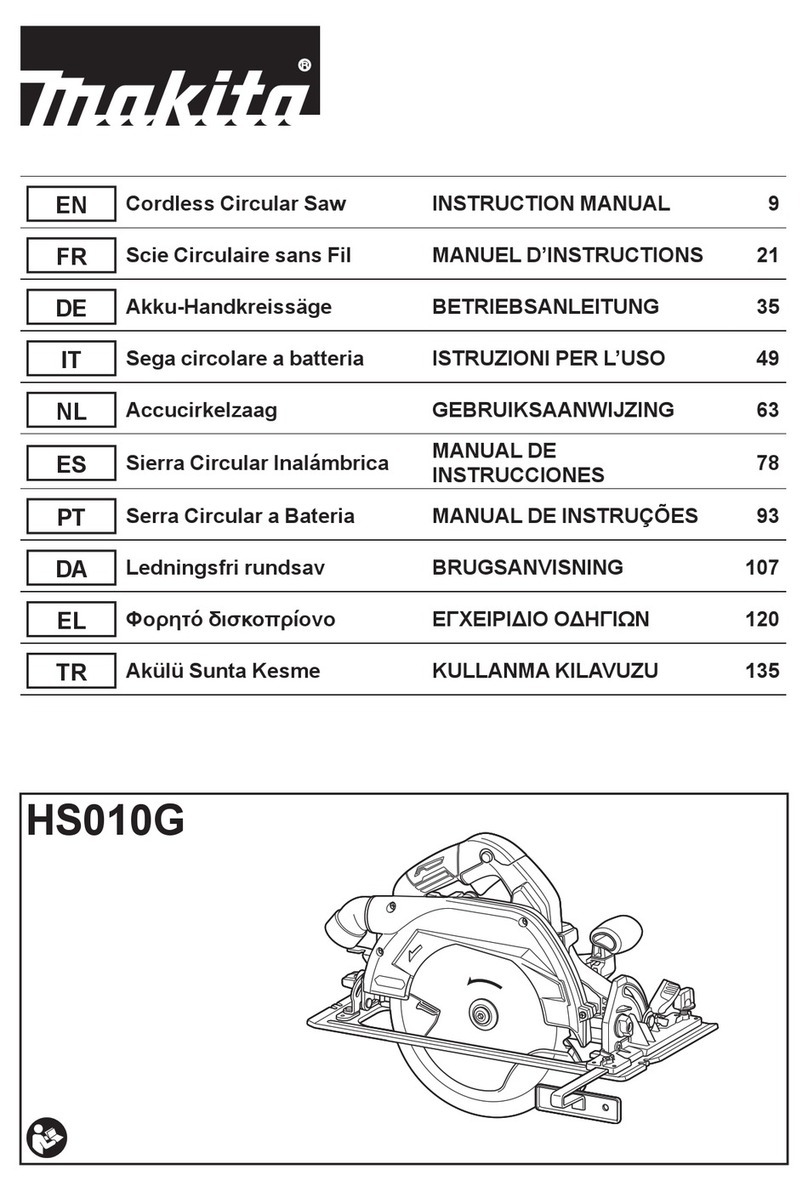 makita®

| EN | Cordless Circular Saw | INSTRUCTION MANUAL | 9 |
|---|---|---|---|
| FR | Scie Circulaire sans Fil | MANUEL D'INSTRUCTIONS | 21 |
| DE | Akku-Handkreissäge | BETRIEBSANLEITUNG | 35 |
| IT | Sega circolare a batteria | ISTRUZIONI PER L'USO | 49 |
| NL | Accucirkelzaag | GEBRUIKSAANWIJZING | 63 |
| ES | Sierra Circular Inalámbrica | MANUAL DE INSTRUCCIONES | 78 |
| PT | Serra Circular a Bateria | MANUAL DE INSTRUÇÕES | 93 |
| DA | Ledningsfri rundsav | BRUGSANVISNING | 107 |
| EL | Φορητό δισκοπρίονο | ΕΓΧΕΙΡΙΔΙΟ ΟΔΗΓΙΩΝ | 120 |
| TR | Akülü Sunta Kesme | KULLANMA KILAVUZU | 135 |

HS010G